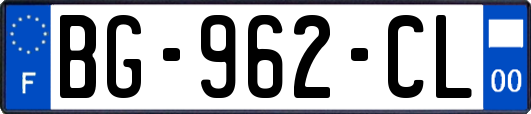 F
BG-962-CL
00